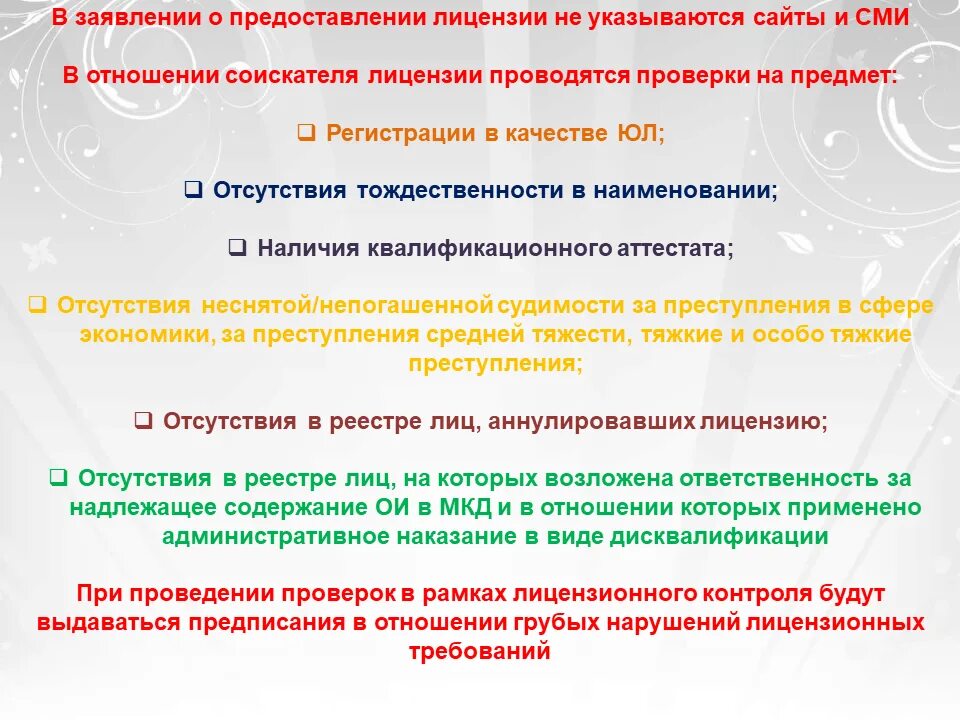 В заявлении о предоставлении лицензии не указываются сайты и СМИ

В отношении соискателя лицензии проводятся проверки на предмет:

❑ Регистрации в качестве ЮЛ;

❑ Отсутствия тождественности в наименовании;

❑ Наличия квалификационного аттестата;

❑ Отсутствия неснятой/непогашенной судимости за преступления в сфере экономики, за преступления средней тяжести, тяжкие и особо тяжкие преступления;

❑ Отсутствия в реестре лиц, аннулировавших лицензию;

❑ Отсутствия в реестре лиц, на которых возложена ответственность за надлежащее содержание ОИ в МКД и в отношении которых применено административное наказание в виде дисквалификации

При проведении проверок в рамках лицензионного контроля будут выдаваться предписания в отношении грубых нарушений лицензионных требований